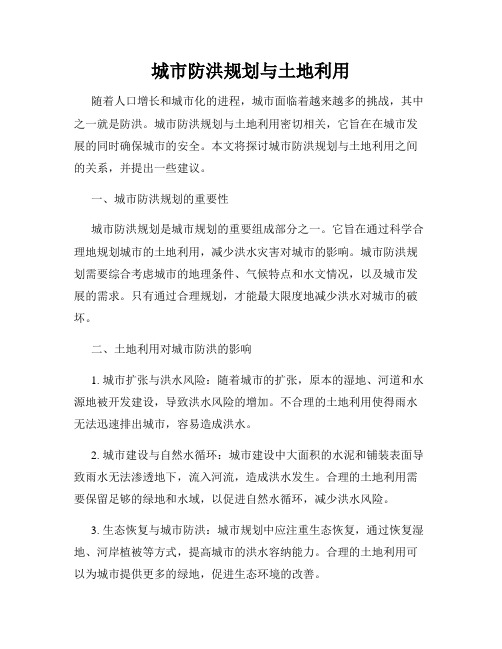 城市防洪规划与土地利用

随着人口增长和城市化的进程，城市面临着越来越多的挑战，其中之一就是防洪。城市防洪规划与土地利用密切相关，它旨在在城市发展的同时确保城市的安全。本文将探讨城市防洪规划与土地利用之间的关系，并提出一些建议。

一、城市防洪规划的重要性

城市防洪规划是城市规划的重要组成部分之一。它旨在通过科学合理地规划城市的土地利用，减少洪水灾害对城市的影响。城市防洪规划需要综合考虑城市的地理条件、气候特点和水文情况，以及城市发展的需求。只有通过合理规划，才能最大限度地减少洪水对城市的破坏。

二、土地利用对城市防洪的影响

1. 城市扩张与洪水风险：随着城市的扩张，原本的湿地、河道和水源地被开发建设，导致洪水风险的增加。不合理的土地利用使得雨水无法迅速排出城市，容易造成洪水。

2. 城市建设与自然水循环：城市建设中大面积的水泥和铺装表面导致雨水无法渗透地下，流入河流，造成洪水发生。合理的土地利用需要保留足够的绿地和水域，以促进自然水循环，减少洪水风险。

3. 生态恢复与城市防洪：城市规划中应注重生态恢复，通过恢复湿地、河岸植被等方式，提高城市的洪水容纳能力。合理的土地利用可以为城市提供更多的绿地，促进生态环境的改善。